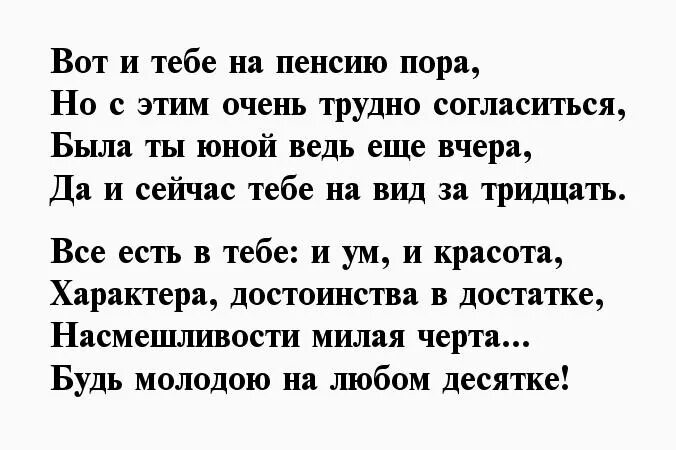 Вот и тебе на пенсию пора,
Но с этим очень трудно согласиться,
Была ты юной ведь еще вчера,
Да и сейчас тебе на вид за тридцать.

Все есть в тебе: и ум, и красота,
Характера, достоинства в достатке,
Насмешливости милая черта...
Будь молодою на любом десятке!